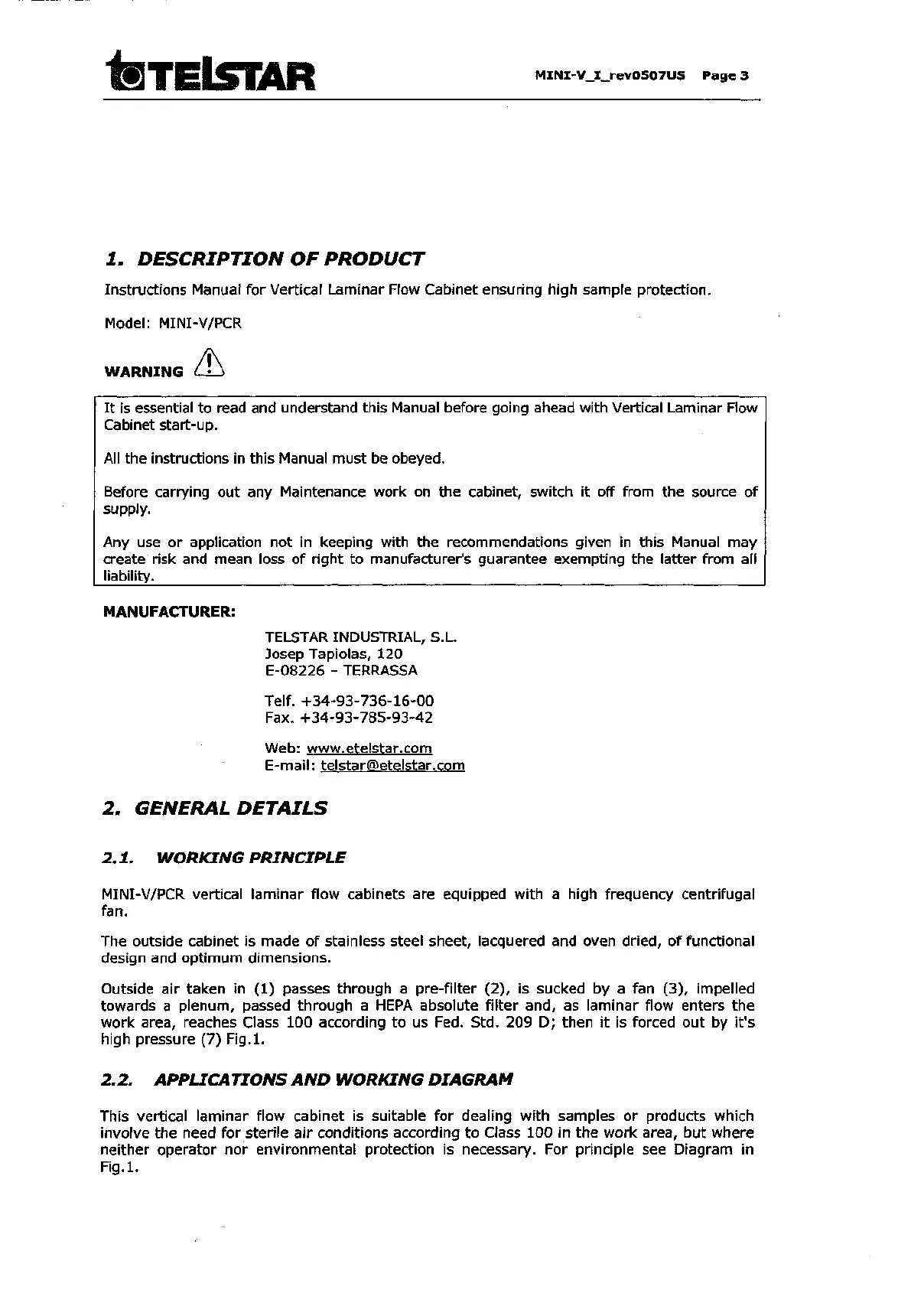 TELSTAR

MINI-V_I_rev0507US Page 3

1. DESCRIPTION OF PRODUCT

Instructions Manual for Vertical Laminar Flow Cabinet ensuring high sample protection.

Model: MINI-V/PCR

WARNING

It is essential to read and understand this Manual before going ahead with Vertical Laminar Flow Cabinet start-up.

All the instructions in this Manual must be obeyed.

Before carrying out any Maintenance work on the cabinet, switch it off from the source of supply.

Any use or application not in keeping with the recommendations given in this Manual may create risk and mean loss of right to manufacturer's guarantee exempting the latter from all liability.

MANUFACTURER:

TELSTAR INDUSTRIAL, S.L.
Josep Tapiolas, 120
E-08226 - TERRASSA

Telf. +34-93-736-16-00
Fax. +34-93-785-93-42

Web: www.etelstar.com
E-mail: telstar@etelstar.com

2. GENERAL DETAILS

2.1. WORKING PRINCIPLE

MINI-V/PCR vertical laminar flow cabinets are equipped with a high frequency centrifugal fan.

The outside cabinet is made of stainless steel sheet, lacquered and oven dried, of functional design and optimum dimensions.

Outside air taken in (1) passes through a pre-filter (2), is sucked by a fan (3), impelled towards a plenum, passed through a HEPA absolute filter and, as laminar flow enters the work area, reaches Class 100 according to us Fed. Std. 209 D; then it is forced out by it's high pressure (7) Fig.1.

2.2. APPLICATIONS AND WORKING DIAGRAM

This vertical laminar flow cabinet is suitable for dealing with samples or products which involve the need for sterile air conditions according to Class 100 in the work area, but where neither operator nor environmental protection is necessary. For principle see Diagram in Fig.1.